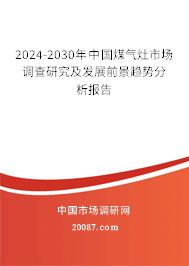 2024-2030年中国煤气灶市场调查研究及发展前景趋势分析报告

中国市场调研网

20087.com